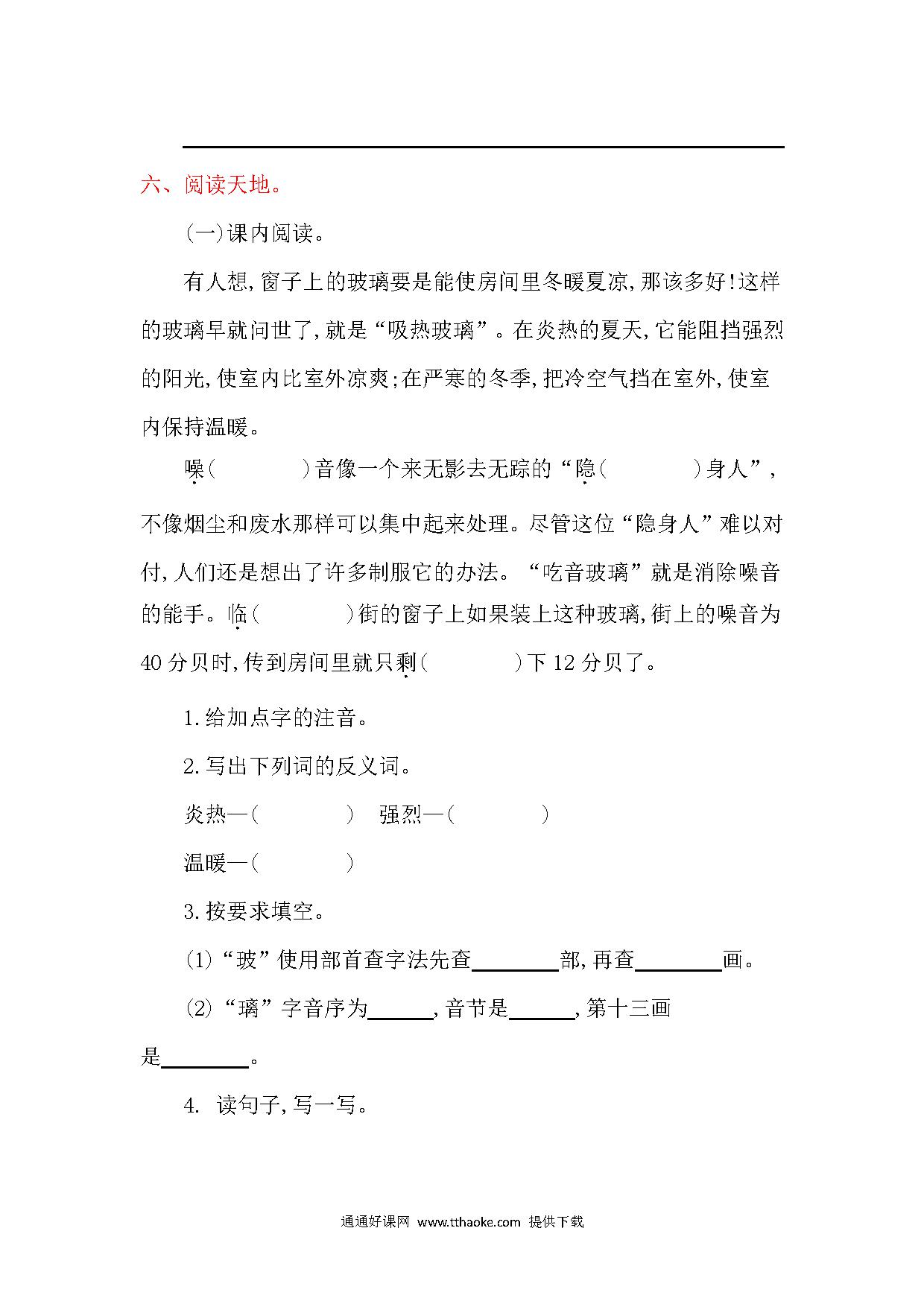 六、阅读天地。

(一)课内阅读。

有人想,窗子上的玻璃要是能使房间里冬暖夏凉,那该多好!这样的玻璃早就问世了,就是“吸热玻璃”。在炎热的夏天,它能阻挡强烈的阳光,使室内比室外凉爽;在严寒的冬季,把冷空气挡在室外,使室内保持温暖。

噪(　　　)音像一个来无影去无踪的“隐(　　　)身人”,不像烟尘和废水那样可以集中起来处理。尽管这位“隐身人”难以对付,人们还是想出了许多制服它的办法。“吃音玻璃”就是消除噪音的能手。临(　　　)街的窗子上如果装上这种玻璃,街上的噪音为40分贝时,传到房间里就只剩(　　　)下12分贝了。

1.给加点字的注音。

2.写出下列词的反义词。

炎热—(　　　)　强烈—(　　　)

温暖—(　　　)

3.按要求填空。

(1)“玻”使用部首查字法先查________部,再查________画。

(2)“璃”字音序为______,音节是______,第十三画是________。

4. 读句子,写一写。

通通好课网 www.tthaoke.com 提供下载